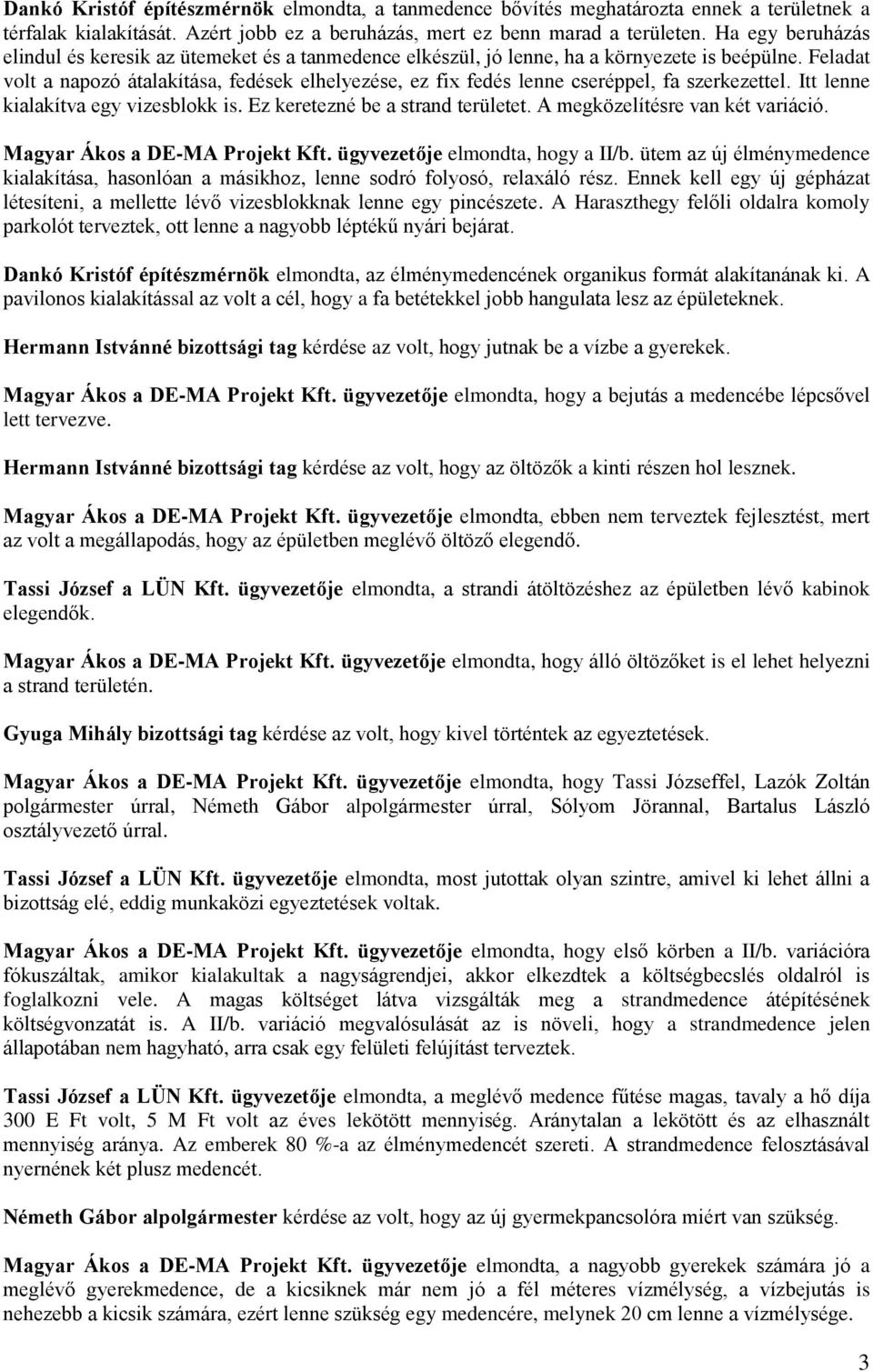 Dankó Kristóf építészmérnök elmondta, a tanmedence bővítés meghatározta ennek a területnek a térfalak kialakítását. Azért jobb ez a beruházás, mert ez benn marad a területen. Ha egy beruházás elindul és keresik az ütemeket és a tanmedence elkészül, jó lenne, ha a környezete is beépülne. Feladat volt a napozó átalakítása, fedések elhelyezése, ez fix fedés lenne cseréppel, fa szerkezettel. Itt lenne kialakítva egy vizesblokk is. Ez keretezné be a strand területet. A megközelítésre van két variáció.

Magyar Ákos a DE-MA Projekt Kft. ügyvezetője elmondta, hogy a II/b. ütem az új élménymedence kialakítása, hasonlóan a másikhoz, lenne sodró folyosó, relaxáló rész. Ennek kell egy új gépházat létesíteni, a mellette lévő vizesblokknak lenne egy pincészete. A Haraszthegy felőli oldalra komoly parkolót terveztek, ott lenne a nagyobb léptékű nyári bejárat.

Dankó Kristóf építészmérnök elmondta, az élménymedencének organikus formát alakítanának ki. A pavilonos kialakítással az volt a cél, hogy a fa betétekkel jobb hangulata lesz az épületeknek.

Hermann Istvánné bizottsági tag kérdése az volt, hogy jutnak be a vízbe a gyerekek.

Magyar Ákos a DE-MA Projekt Kft. ügyvezetője elmondta, hogy a bejutás a medencébe lépcsővel lett tervezve.

Hermann Istvánné bizottsági tag kérdése az volt, hogy az öltözők a kinti részen hol lesznek.

Magyar Ákos a DE-MA Projekt Kft. ügyvezetője elmondta, ebben nem terveztek fejlesztést, mert az volt a megállapodás, hogy az épületben meglévő öltöző elegendő.

Tassi József a LÜN Kft. ügyvezetője elmondta, a strandi átöltözéshez az épületben lévő kabinok elegendők.

Magyar Ákos a DE-MA Projekt Kft. ügyvezetője elmondta, hogy álló öltözőket is el lehet helyezni a strand területén.

Gyuga Mihály bizottsági tag kérdése az volt, hogy kivel történtek az egyeztetések.

Magyar Ákos a DE-MA Projekt Kft. ügyvezetője elmondta, hogy Tassi Józseffel, Lazók Zoltán polgármester úrral, Németh Gábor alpolgármester úrral, Sólyom Jörannal, Bartalus László osztályvezető úrral.

Tassi József a LÜN Kft. ügyvezetője elmondta, most jutottak olyan szintre, amivel ki lehet állni a bizottság elé, eddig munkaközi egyeztetések voltak.

Magyar Ákos a DE-MA Projekt Kft. ügyvezetője elmondta, hogy első körben a II/b. variációra fókuszáltak, amikor kialakultak a nagyságrendjei, akkor elkezdtek a költségbecslés oldalról is foglalkozni vele. A magas költséget látva vizsgálták meg a strandmedence átépítésének költségvonzatát is. A II/b. variáció megvalósulását az is növeli, hogy a strandmedence jelen állapotában nem hagyható, arra csak egy felületi felújítást terveztek.

Tassi József a LÜN Kft. ügyvezetője elmondta, a meglévő medence fűtése magas, tavaly a hő díja 300 E Ft volt, 5 M Ft volt az éves lekötött mennyiség. Aránytalan a lekötött és az elhasznált mennyiség aránya. Az emberek 80 %-a az élménymedencét szereti. A strandmedence felosztásával nyernének két plusz medencét.

Németh Gábor alpolgármester kérdése az volt, hogy az új gyermekpancsolóra miért van szükség.

Magyar Ákos a DE-MA Projekt Kft. ügyvezetője elmondta, a nagyobb gyerekek számára jó a meglévő gyerekmedence, de a kicsiknek már nem jó a fél méteres vízmélység, a vízbejutás is nehezebb a kicsik számára, ezért lenne szükség egy medencére, melynek 20 cm lenne a vízmélysége.

3